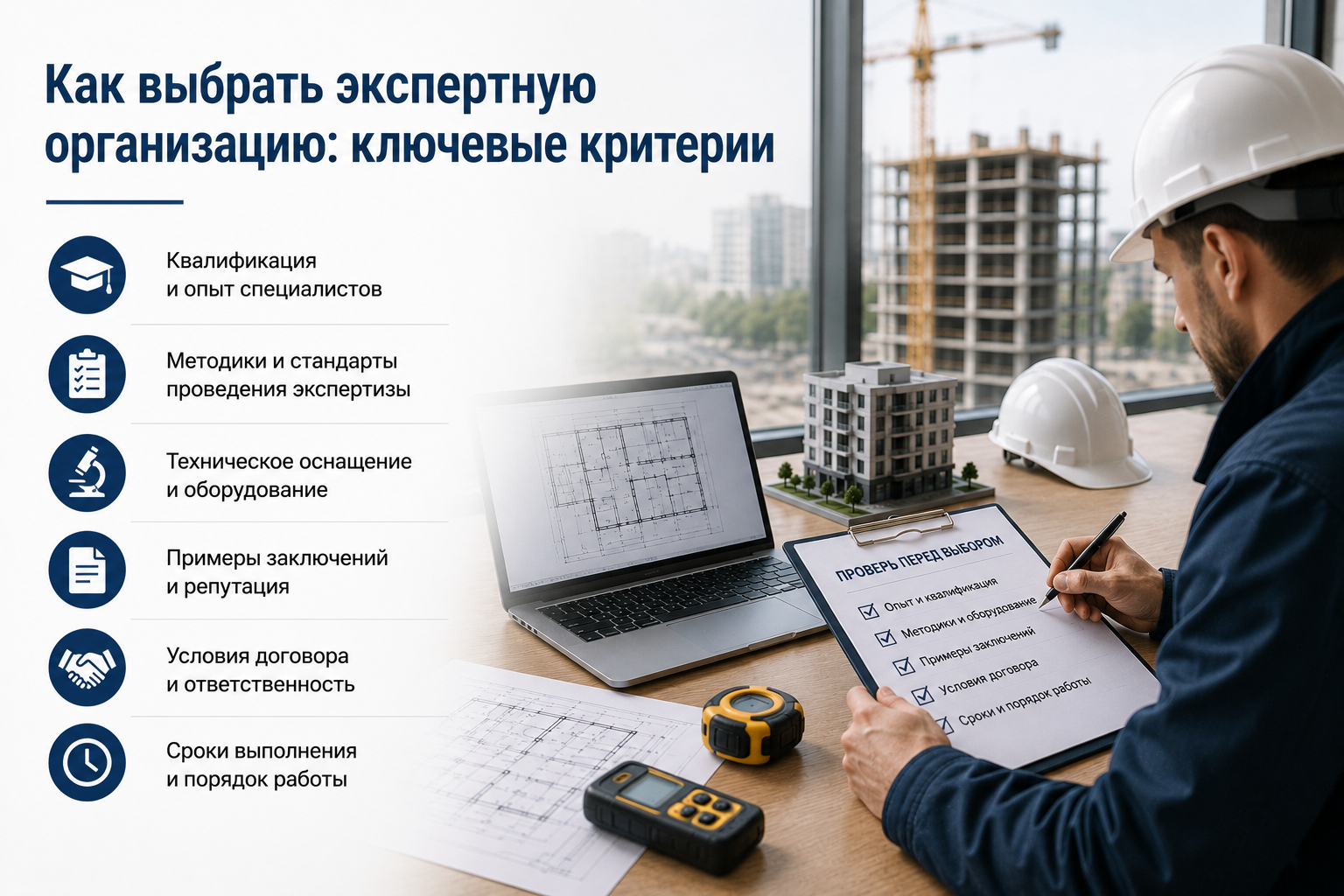 Как выбрать экспертную организацию: ключевые критерии

Квалификация
и опыт специалистов

Методики и стандарты
проведения экспертизы

Техническое оснащение
и оборудование

Примеры заключений
и репутация

Условия договора
и ответственность

Сроки выполнения
и порядок работы

ПРОВЕРЬ ПЕРЕД ВЫБОРОМ

☑ Опыт и квалификация
☑ Методики и оборудование
☑ Примеры заключений
☑ Условия договора
☑ Сроки и порядок работы